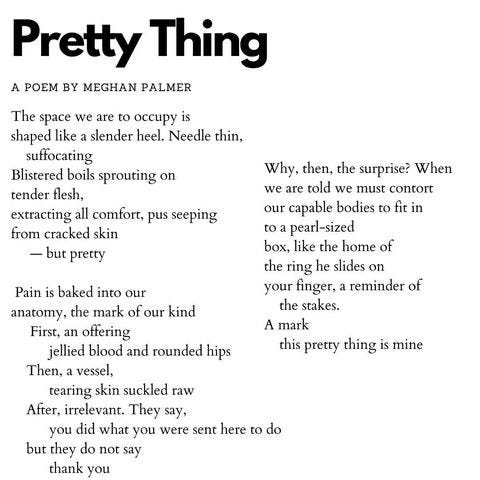 Pretty Thing

A POEM BY MEGHAN PALMER

The space we are to occupy is
shaped like a slender heel. Needle thin,
suffocating
Blistered boils sprouting on
tender flesh,
extracting all comfort, pus seeping
from cracked skin
— but pretty

Pain is baked into our
anatomy, the mark of our kind
First, an offering
jellied blood and rounded hips
Then, a vessel,
tearing skin suckled raw
After, irrelevant. They say,
you did what you were sent here to do
but they do not say
thank you

Why, then, the surprise? When
we are told we must contort
our capable bodies to fit in
to a pearl-sized
box, like the home of
the ring he slides on
your finger, a reminder of
the stakes.
A mark
this pretty thing is mine